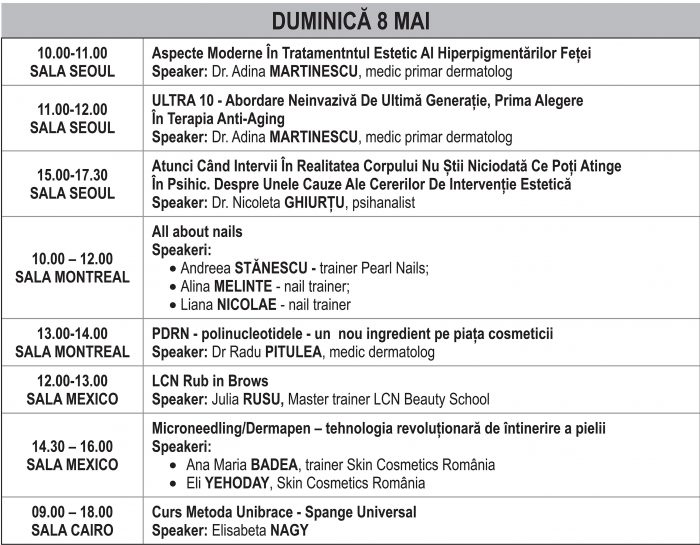 | DUMINICĂ 8 MAI | |
|---|---|
| 10.00-11.00 SALA SEOUL | Aspecte Moderne În Tratamentntul Estetic Al Hiperpigmentărilor Feței Speaker: Dr. Adina MARTINESCU, medic primar dermatolog |
| 11.00-12.00 SALA SEOUL | ULTRA 10 - Abordare Neinvazivă De Ultimă Generație, Prima Alegere În Terapia Anti-Aging Speaker: Dr. Adina MARTINESCU, medic primar dermatolog |
| 15.00-17.30 SALA SEOUL | Atunci Când Intervii În Realitatea Corpului Nu Știi Niciodată Ce Poți Atinge În Psihic. Despre Unele Cauze Ale Cererilor De Intervenție Estetică Speaker: Dr. Nicoleta GHIURȚU, psihanalist |
| 10.00 – 12.00 SALA MONTREAL | All about nails Speakeri: • Andreea STĂNESCU - trainer Pearl Nails; • Alina MELINTE - nail trainer; • Liana NICOLAE - nail trainer |
| 13.00-14.00 SALA MONTREAL | PDRN - polinucleotidele - un nou ingredient pe piața cosmeticii Speaker: Dr Radu PITULEA, medic dermatolog |
| 12.00-13.00 SALA MEXICO | LCN Rub in Brows Speaker: Julia RUSU, Master trainer LCN Beauty School |
| 14.30 – 16.00 SALA MEXICO | Microneedling/Dermapen – tehnologia revoluționară de întinerire a pielii Speakeri: • Ana Maria BADEA, trainer Skin Cosmetics România • Eli YEHODAY, Skin Cosmetics România |
| 09.00 – 18.00 SALA CAIRO | Curs Metoda Unibrace - Spange Universal Speaker: Elisabeta NAGY |